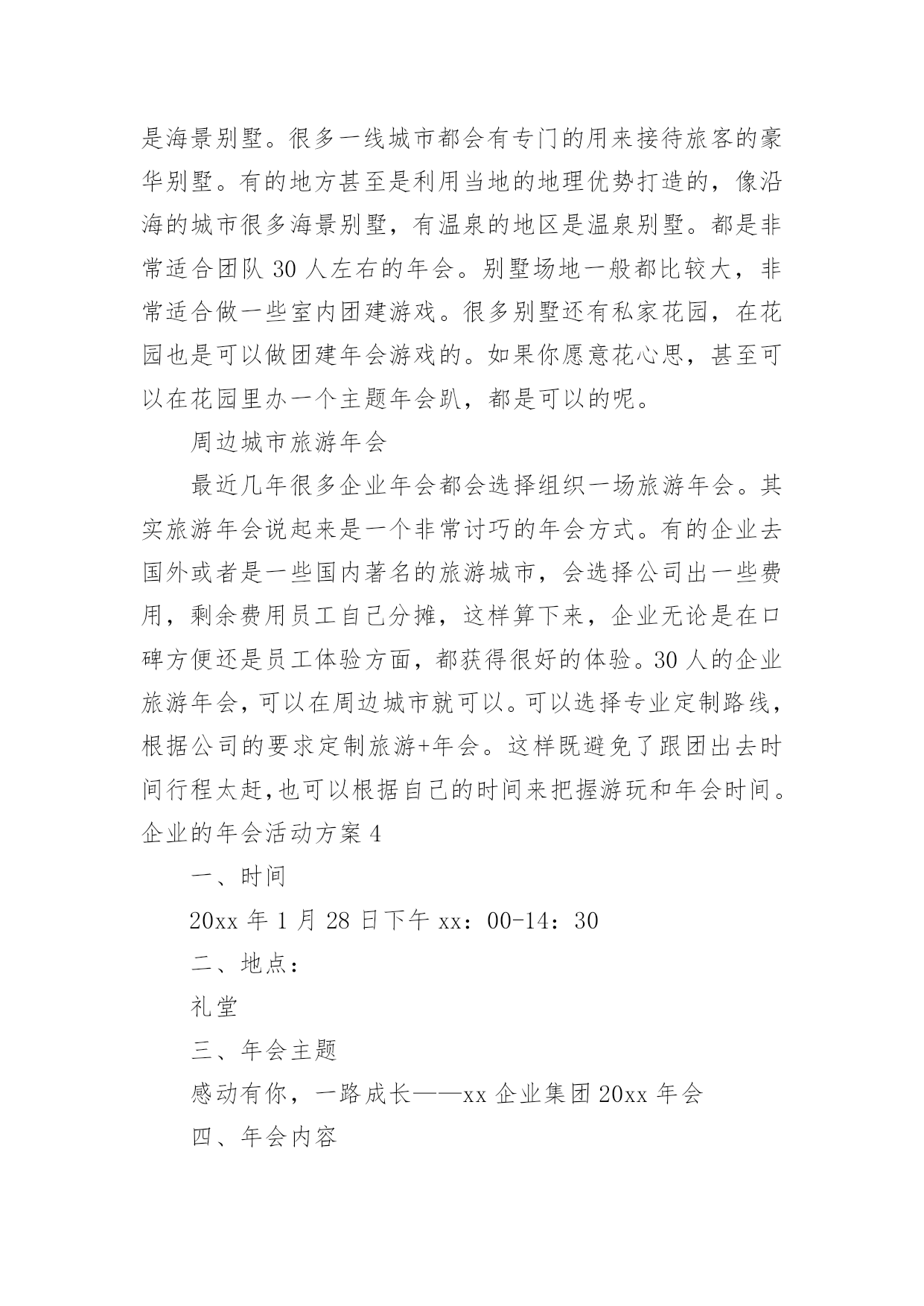 是海景别墅。很多一线城市都会有专门的用来接待旅客的豪华别墅。有的地方甚至是利用当地的地理优势打造的，像沿海的城市很多海景别墅，有温泉的地区是温泉别墅。都是非常适合团队 30 人左右的年会。别墅场地一般都比较大，非常适合做一些室内团建游戏。很多别墅还有私家花园，在花园也是可以做团建年会游戏的。如果你愿意花心思，甚至可以在花园里办一个主题年会趴，都是可以的呢。

周边城市旅游年会

最近几年很多企业年会都会选择组织一场旅游年会。其实旅游年会说起来是一个非常讨巧的年会方式。有的企业去国外或者是一些国内著名的旅游城市，会选择公司出一些费用，剩余费用员工自己分摊，这样算下来，企业无论是在口碑方便还是员工体验方面，都获得很好的体验。30 人的企业旅游年会，可以在周边城市就可以。可以选择专业定制路线，根据公司的要求定制旅游+年会。这样既避免了跟团出去时间行程太赶,也可以根据自己的时间来把握游玩和年会时间。

企业的年会活动方案 4

一、时间

20xx 年 1 月 28 日下午 xx：00-14：30

二、地点：

礼堂

三、年会主题

感动有你，一路成长——xx 企业集团 20xx 年会

四、年会内容